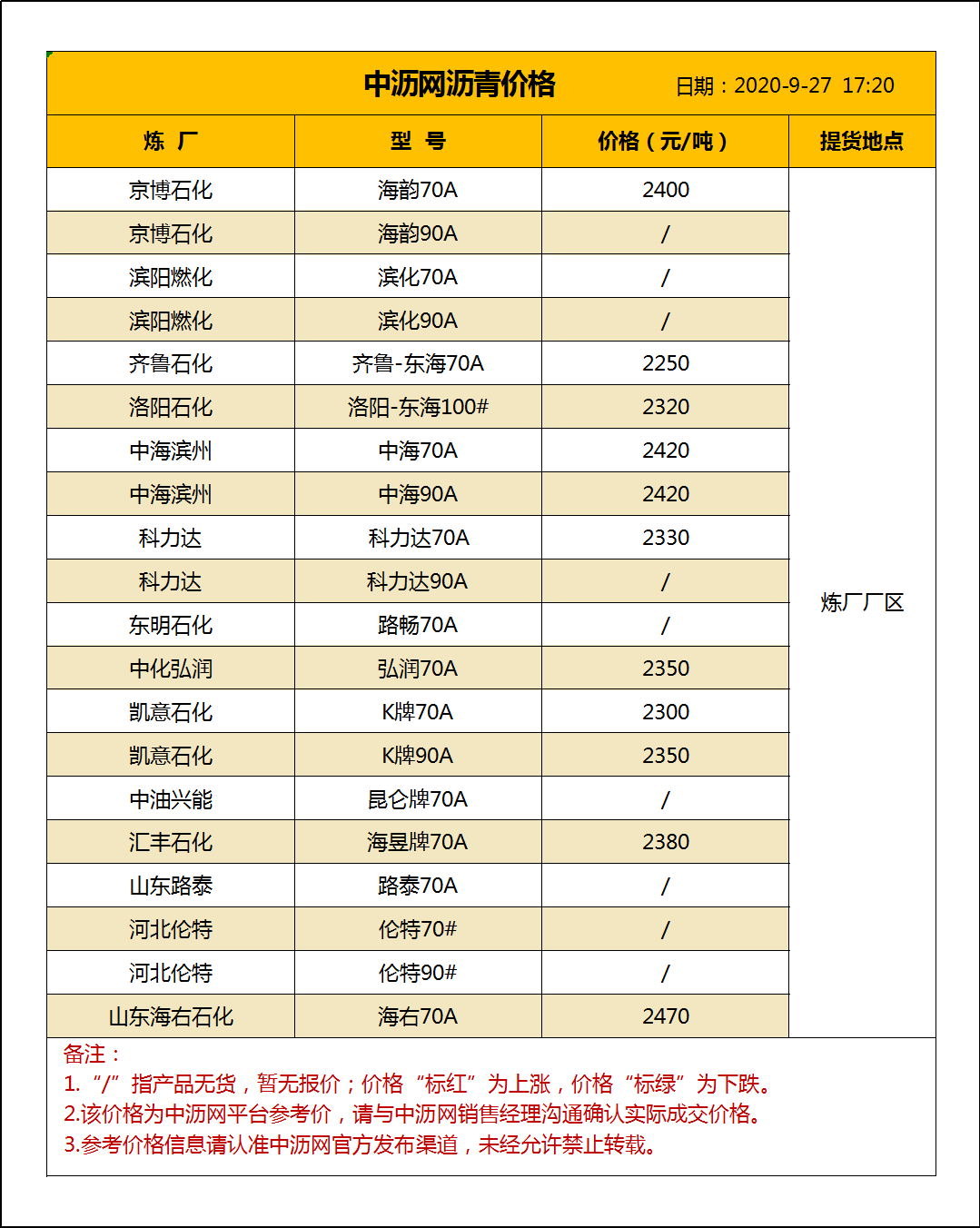 中沥网沥青价格 日期：2020-9-27 17:20

| 炼 厂 | 型 号 | 价格（元/吨） | 提货地点 |
|---|---|---|---|
| 京博石化 | 海韵70A | 2400 | 炼厂厂区 |
| 京博石化 | 海韵90A | / | |
| 滨阳燃化 | 滨化70A | / | |
| 滨阳燃化 | 滨化90A | / | |
| 齐鲁石化 | 齐鲁-东海70A | 2250 | |
| 洛阳石化 | 洛阳-东海100# | 2320 | |
| 中海滨州 | 中海70A | 2420 | |
| 中海滨州 | 中海90A | 2420 | |
| 科力达 | 科力达70A | 2330 | |
| 科力达 | 科力达90A | / | |
| 东明石化 | 路畅70A | / | |
| 中化弘润 | 弘润70A | 2350 | |
| 凯意石化 | K牌70A | 2300 | |
| 凯意石化 | K牌90A | 2350 | |
| 中油兴能 | 昆仑牌70A | / | |
| 汇丰石化 | 海昱牌70A | 2380 | |
| 山东路泰 | 路泰70A | / | |
| 河北伦特 | 伦特70# | / | |
| 河北伦特 | 伦特90# | / | |
| 山东海右石化 | 海右70A | 2470 | |

备注：
1.“/”指产品无货，暂无报价；价格“标红”为上涨，价格“标绿”为下跌。
2.该价格为中沥网平台参考价，请与中沥网销售经理沟通确认实际成交价格。
3.参考价格信息请认准中沥网官方发布渠道，未经允许禁止转载。